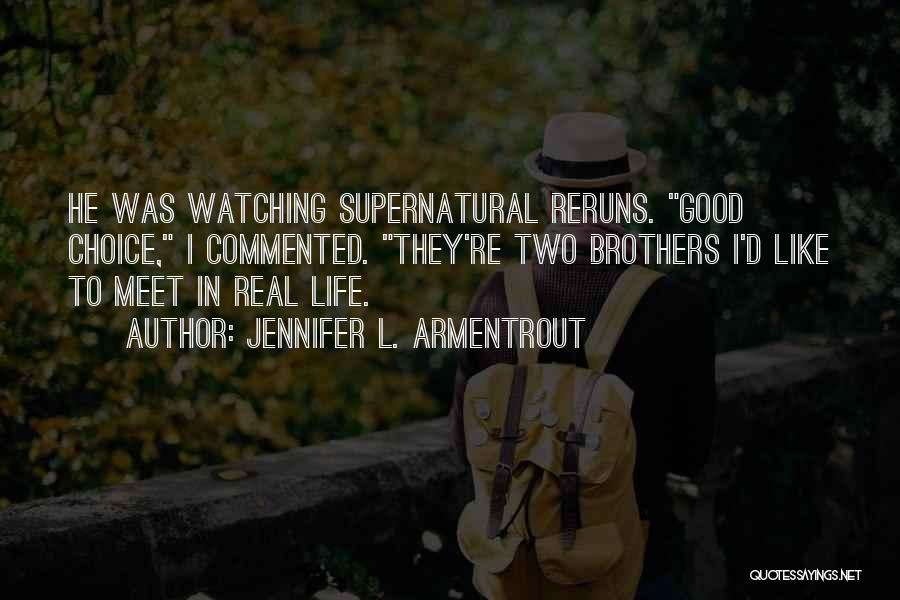 HE WAS WATCHING SUPERNATURAL RERUNS. "GOOD CHOICE," I COMMENTED. "THEY'RE TWO BROTHERS I'D LIKE TO MEET IN REAL LIFE.

AUTHOR: JENNIFER L. ARMENTROUT

QUOTESSAYINGS.NET